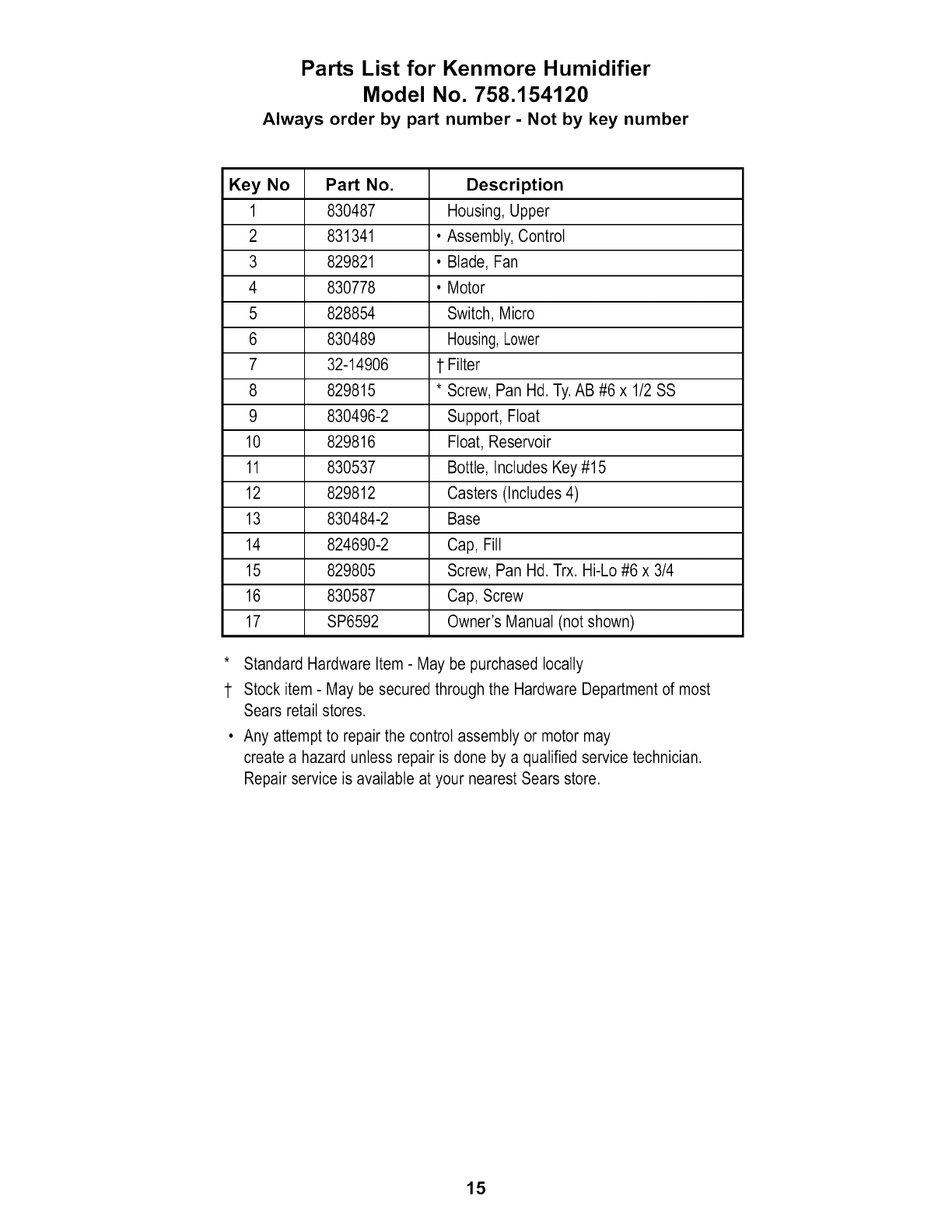 Parts List for Kenmore Humidifier
Model No. 758.154120
Always order by part number - Not by key number

| Key No | Part No. | Description |
|---|---|---|
| 1 | 830487 | Housing, Upper |
| 2 | 831341 | • Assembly, Control |
| 3 | 829821 | • Blade, Fan |
| 4 | 830778 | • Motor |
| 5 | 828854 | Switch, Micro |
| 6 | 830489 | Housing, Lower |
| 7 | 32-14906 | † Filter |
| 8 | 829815 | * Screw, Pan Hd. Ty. AB #6 x 1/2 SS |
| 9 | 830496-2 | Support, Float |
| 10 | 829816 | Float, Reservoir |
| 11 | 830537 | Bottle, Includes Key #15 |
| 12 | 829812 | Casters (Includes 4) |
| 13 | 830484-2 | Base |
| 14 | 824690-2 | Cap, Fill |
| 15 | 829805 | Screw, Pan Hd. Trx. Hi-Lo #6 x 3/4 |
| 16 | 830587 | Cap, Screw |
| 17 | SP6592 | Owner's Manual (not shown) |

* Standard Hardware Item - May be purchased locally

† Stock item - May be secured through the Hardware Department of most Sears retail stores.

• Any attempt to repair the control assembly or motor may create a hazard unless repair is done by a qualified service technician. Repair service is available at your nearest Sears store.

15